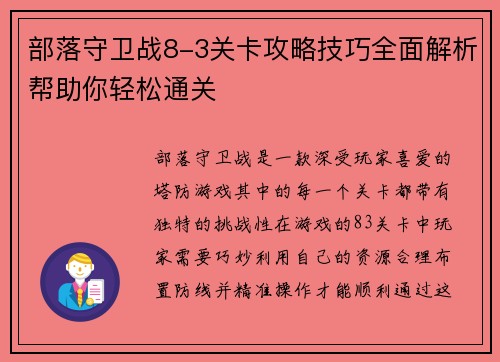 部落守卫战8-3关卡攻略技巧全面解析帮助你轻松通关

部落守卫战是一款深受玩家喜爱的塔防游戏其中的每一个关卡都带有独特的挑战性在游戏的83关卡中玩家需要巧妙利用自己的资源合理布置防线并精准操作才能顺利通过这